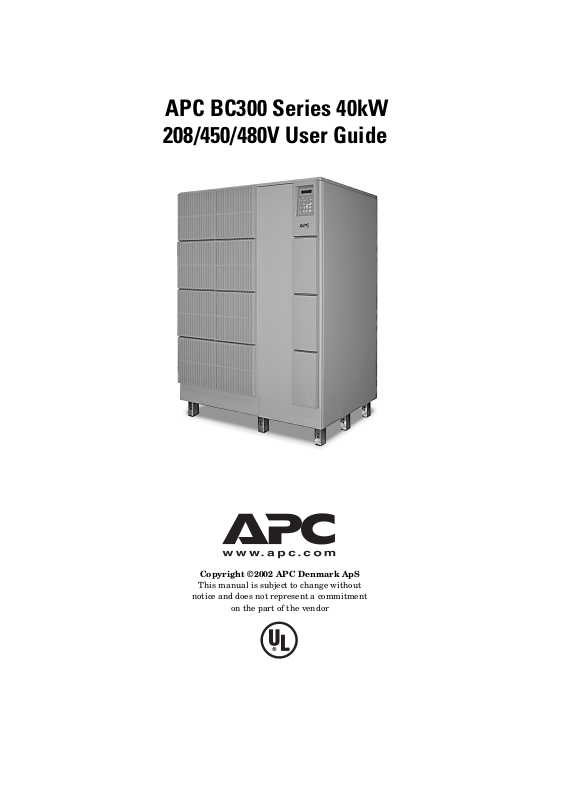 APC BC300 Series 40kW
208/450/480V User Guide

APC

APC
www.apc.com

Copyright ©2002 APC Denmark ApS
This manual is subject to change without notice and does not represent a commitment on the part of the vendor

UL